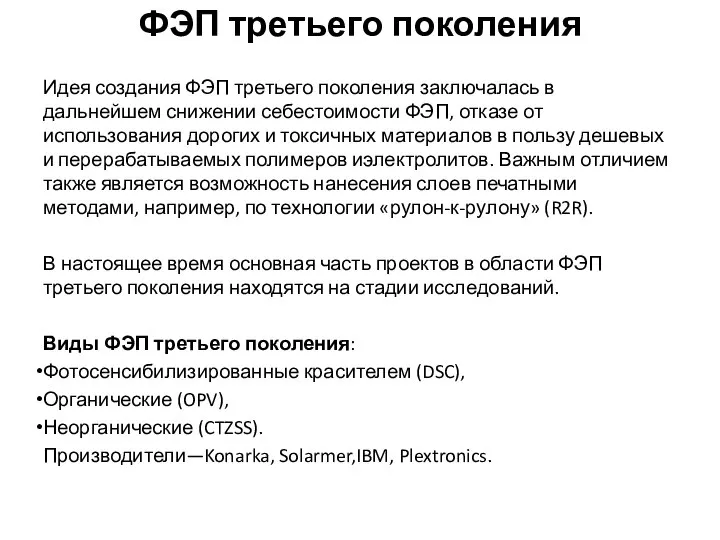 ФЭП третьего поколения

Идея создания ФЭП третьего поколения заключалась в дальнейшем снижении себестоимости ФЭП, отказе от использования дорогих и токсичных материалов в пользу дешевых и перерабатываемых полимеров иэлектролитов. Важным отличием также является возможность нанесения слоев печатными методами, например, по технологии «рулон-к-рулону» (R2R).

В настоящее время основная часть проектов в области ФЭП третьего поколения находятся на стадии исследований.

Виды ФЭП третьего поколения:
•Фотосенсибилизированные красителем (DSC),
•Органические (OPV),
•Неорганические (CTZSS).
Производители—Konarka, Solarmer,IBM, Plextronics.